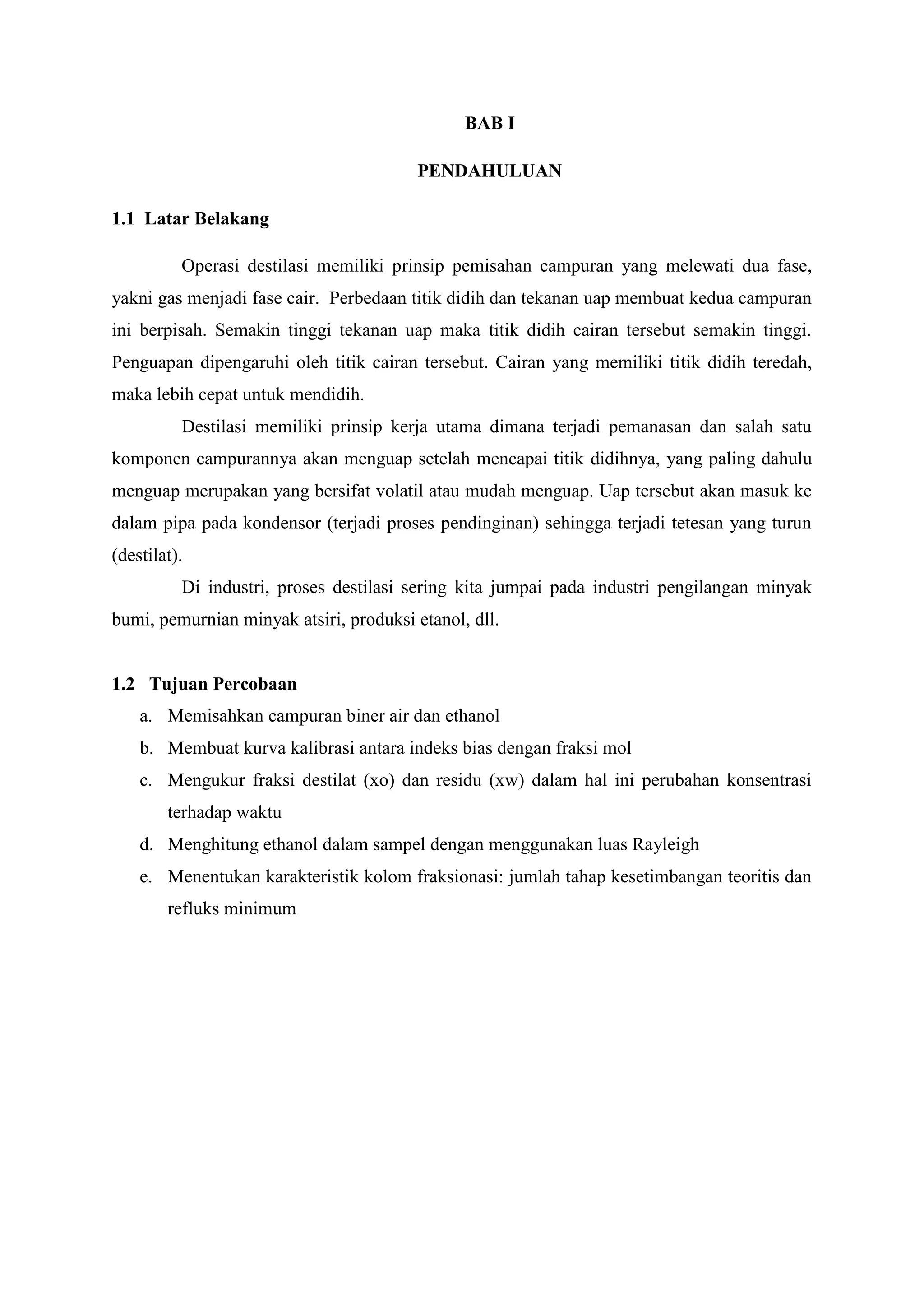 BAB I

PENDAHULUAN

1.1 Latar Belakang

Operasi destilasi memiliki prinsip pemisahan campuran yang melewati dua fase, yakni gas menjadi fase cair. Perbedaan titik didih dan tekanan uap membuat kedua campuran ini berpisah. Semakin tinggi tekanan uap maka titik didih cairan tersebut semakin tinggi. Penguapan dipengaruhi oleh titik cairan tersebut. Cairan yang memiliki titik didih teredah, maka lebih cepat untuk mendidih.

Destilasi memiliki prinsip kerja utama dimana terjadi pemanasan dan salah satu komponen campurannya akan menguap setelah mencapai titik didihnya, yang paling dahulu menguap merupakan yang bersifat volatil atau mudah menguap. Uap tersebut akan masuk ke dalam pipa pada kondensor (terjadi proses pendinginan) sehingga terjadi tetesan yang turun (destilat).

Di industri, proses destilasi sering kita jumpai pada industri pengilangan minyak bumi, pemurnian minyak atsiri, produksi etanol, dll.

1.2 Tujuan Percobaan

a. Memisahkan campuran biner air dan ethanol
b. Membuat kurva kalibrasi antara indeks bias dengan fraksi mol
c. Mengukur fraksi destilat (xo) dan residu (xw) dalam hal ini perubahan konsentrasi terhadap waktu
d. Menghitung ethanol dalam sampel dengan menggunakan luas Rayleigh
e. Menentukan karakteristik kolom fraksionasi: jumlah tahap kesetimbangan teoritis dan refluks minimum